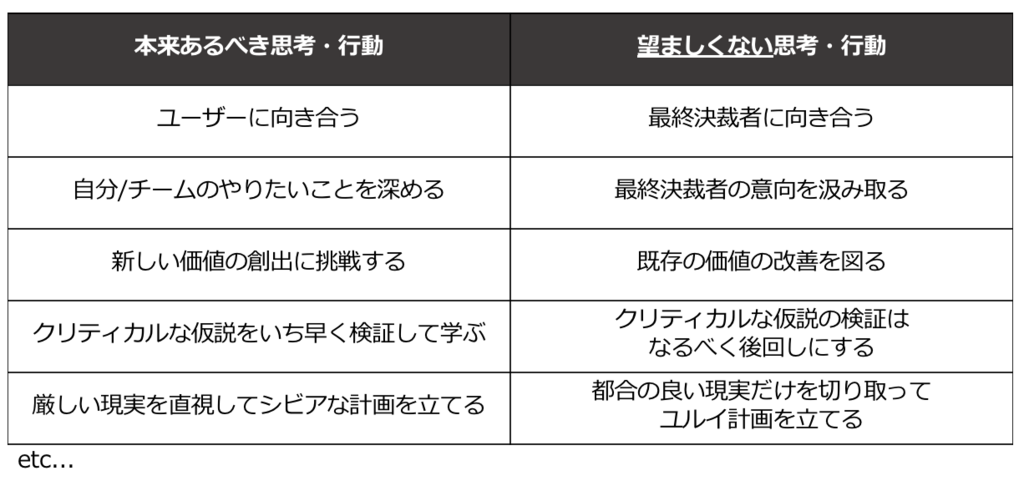 | 本来あるべき思考・行動 | 望ましくない思考・行動 |
|---|---|
| ユーザーに向き合う | 最終決裁者に向き合う |
| 自分/チームのやりたいことを深める | 最終決裁者の意向を汲み取る |
| 新しい価値の創出に挑戦する | 既存の価値の改善を図る |
| クリティカルな仮説をいち早く検証して学ぶ | クリティカルな仮説の検証はなるべく後回しにする |
| 厳しい現実を直視してシビアな計画を立てる | 都合の良い現実だけを切り取ってユルイ計画を立てる |

etc...